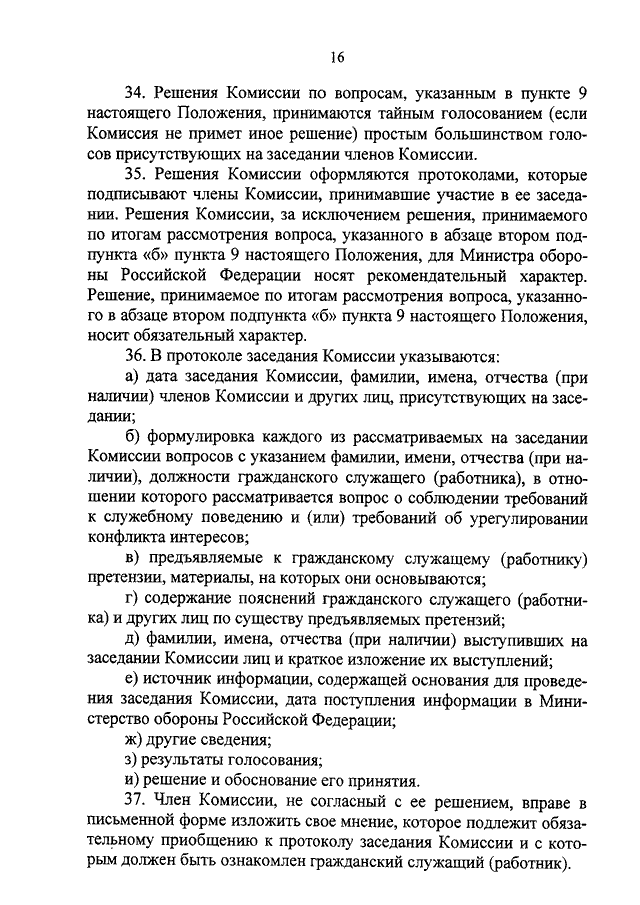 16

34. Решения Комиссии по вопросам, указанным в пункте 9 настоящего Положения, принимаются тайным голосованием (если Комиссия не примет иное решение) простым большинством голосов присутствующих на заседании членов Комиссии.

35. Решения Комиссии оформляются протоколами, которые подписывают члены Комиссии, принимавшие участие в ее заседании. Решения Комиссии, за исключением решения, принимаемого по итогам рассмотрения вопроса, указанного в абзаце втором подпункта «б» пункта 9 настоящего Положения, для Министра обороны Российской Федерации носят рекомендательный характер. Решение, принимаемое по итогам рассмотрения вопроса, указанного в абзаце втором подпункта «б» пункта 9 настоящего Положения, носит обязательный характер.

36. В протоколе заседания Комиссии указываются:

а) дата заседания Комиссии, фамилии, имена, отчества (при наличии) членов Комиссии и других лиц, присутствующих на заседании;

б) формулировка каждого из рассматриваемых на заседании Комиссии вопросов с указанием фамилии, имени, отчества (при наличии), должности гражданского служащего (работника), в отношении которого рассматривается вопрос о соблюдении требований к служебному поведению и (или) требований об урегулировании конфликта интересов;

в) предъявляемые к гражданскому служащему (работнику) претензии, материалы, на которых они основываются;

г) содержание пояснений гражданского служащего (работника) и других лиц по существу предъявляемых претензий;

д) фамилии, имена, отчества (при наличии) выступивших на заседании Комиссии лиц и краткое изложение их выступлений;

е) источник информации, содержащей основания для проведения заседания Комиссии, дата поступления информации в Министерство обороны Российской Федерации;

ж) другие сведения;

з) результаты голосования;

и) решение и обоснование его принятия.

37. Член Комиссии, не согласный с ее решением, вправе в письменной форме изложить свое мнение, которое подлежит обязательному приобщению к протоколу заседания Комиссии и с которым должен быть ознакомлен гражданский служащий (работник).